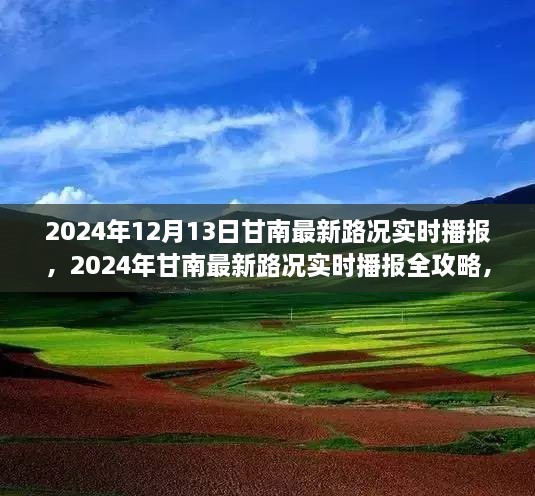 2024年12月13日甘南最新路况实时播报，2024年甘南最新路况实时播报全攻略，